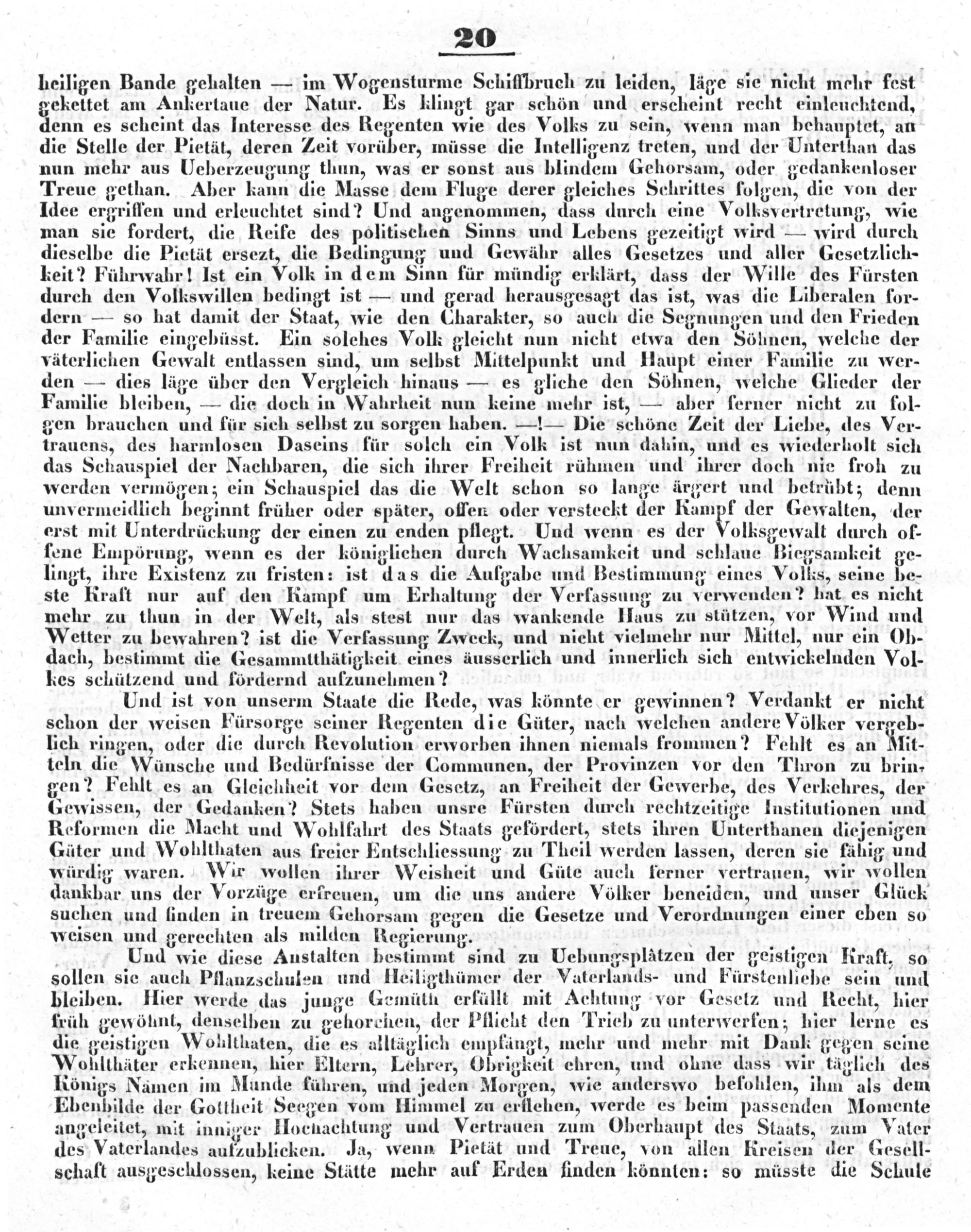 20

heiligen Bande gehalten — im Wogensturme Schiffbruch zu leiden, läge sie nicht mehr fest gekettet am Ankertaue der Natur. Es klingt gar schön und erscheint recht einleuchtend, denn es scheint das Interesse des Regenten wie des Volks zu sein, wenn man behauptet, an die Stelle der Pietät, deren Zeit vorüber, müsse die Intelligenz treten, und der Unterthan das nun mehr aus Ueberzeugung thun, was er sonst aus blindem Gehorsam, oder gedankenloser Treue gethan. Aber kann die Masse dem Fluge derer gleiches Schrittes folgen, die von der Idee ergriffen und erleuchtet sind? Und angenommen, dass durch eine Volksvertretung, wie man sie fordert, die Reife des politischen Sinns und Lebens gezeitigt wird — wird durch dieselbe die Pietät ersezt, die Bedingung und Gewähr alles Gesetzes und aller Gesetzlichkeit? Führwahr! Ist ein Volk in dem Sinn für mündig erklärt, dass der Wille des Fürsten durch den Volkswillen bedingt ist — und gerad herausgesagt das ist, was die Liberalen fordern — so hat damit der Staat, wie den Charakter, so auch die Segnungen und den Frieden der Familie eingebüsst. Ein solches Volk gleicht nun nicht etwa den Söhnen, welche der väterlichen Gewalt entlassen sind, um selbst Mittelpunkt und Haupt einer Familie zu werden — dies läge über den Vergleich hinaus — es gliche den Söhnen, welche Glieder der Familie bleiben, — die doch in Wahrheit nun keine mehr ist, — aber ferner nicht zu folgen brauchen und für sich selbst zu sorgen haben. —!— Die schöne Zeit der Liebe, des Vertrauens, des harmlosen Daseins für solch ein Volk ist nun dahin, und es wiederholt sich das Schauspiel der Nachbaren, die sich ihrer Freiheit rühmen und ihrer doch nie froh zu werden vermögen; ein Schauspiel das die Welt schon so lange ärgert und betrübt; denn unvermeidlich beginnt früher oder später, offen oder versteckt der Kampf der Gewalten, der erst mit Unterdrückung der einen zu enden pflegt. Und wenn es der Volksgewalt durch offene Empörung, wenn es der königlichen durch Wachsamkeit und schlaue Biegsamkeit gelingt, ihre Existenz zu fristen: ist das die Aufgabe und Bestimmung eines Volks, seine beste Kraft nur auf den Kampf um Erhaltung der Verfassung zu verwenden? hat es nicht mehr zu thun in der Welt, als stest nur das wankende Haus zu stützen, vor Wind und Wetter zu bewahren? ist die Verfassung Zweck, und nicht vielmehr nur Mittel, nur ein Obdach, bestimmt die Gesammtthätigkeit eines äusserlich und innerlich sich entwickelnden Volkes schützend und fördernd aufzunehmen?

Und ist von unserm Staate die Rede, was könnte er gewinnen? Verdankt er nicht schon der weisen Fürsorge seiner Regenten die Güter, nach welchen andere Völker vergeblich ringen, oder die durch Revolution erworben ihnen niemals frommen? Fehlt es an Mitteln die Wünsche und Bedürfnisse der Communen, der Provinzen vor den Thron zu bringen? Fehlt es an Gleichheit vor dem Gesetz, an Freiheit der Gewerbe, des Verkehres, der Gewissen, der Gedanken? Stets haben unsre Fürsten durch rechtzeitige Institutionen und Reformen die Macht und Wohlfahrt des Staats gefördert, stets ihren Unterthanen diejenigen Güter und Wohlthaten aus freier Entschliessung zu Theil werden lassen, deren sie fähig und würdig waren. Wir wollen ihrer Weisheit und Güte auch ferner vertrauen, wir wollen dankbar uns der Vorzüge erfreuen, um die uns andere Völker beneiden, und unser Glück suchen und finden in treuem Gehorsam gegen die Gesetze und Verordnungen einer eben so weisen und gerechten als milden Regierung.

Und wie diese Anstalten bestimmt sind zu Uebungsplätzen der geistigen Kraft, so sollen sie auch Pflanzschulen und Heiligthümer der Vaterlands- und Fürstenliebe sein und bleiben. Hier werde das junge Gemüth erfüllt mit Achtung vor Gesetz und Recht, hier früh gewöhnt, denselben zu gehorchen, der Pflicht den Trieb zu unterwerfen; hier lerne es die geistigen Wohlthaten, die es alltäglich empfängt, mehr und mehr mit Dank gegen seine Wohlthäter erkennen, hier Eltern, Lehrer, Obrigkeit ehren, und ohne dass wir täglich des Königs Namen im Munde führen, und jeden Morgen, wie anderswo befohlen, ihm als dem Ebenbilde der Gottheit Seegen vom Himmel zu erflehen, werde es beim passenden Momente angeleitet, mit inniger Hochachtung und Vertrauen zum Oberhaupt des Staats, zum Vater des Vaterlandes aufzublicken. Ja, wenn Pietät und Treue, von allen Kreisen der Gesellschaft ausgeschlossen, keine Stätte mehr auf Erden finden könnten: so müsste die Schule